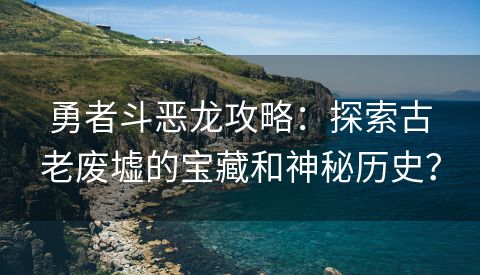 勇者斗恶龙攻略：探索古老废墟的宝藏和神秘历史？